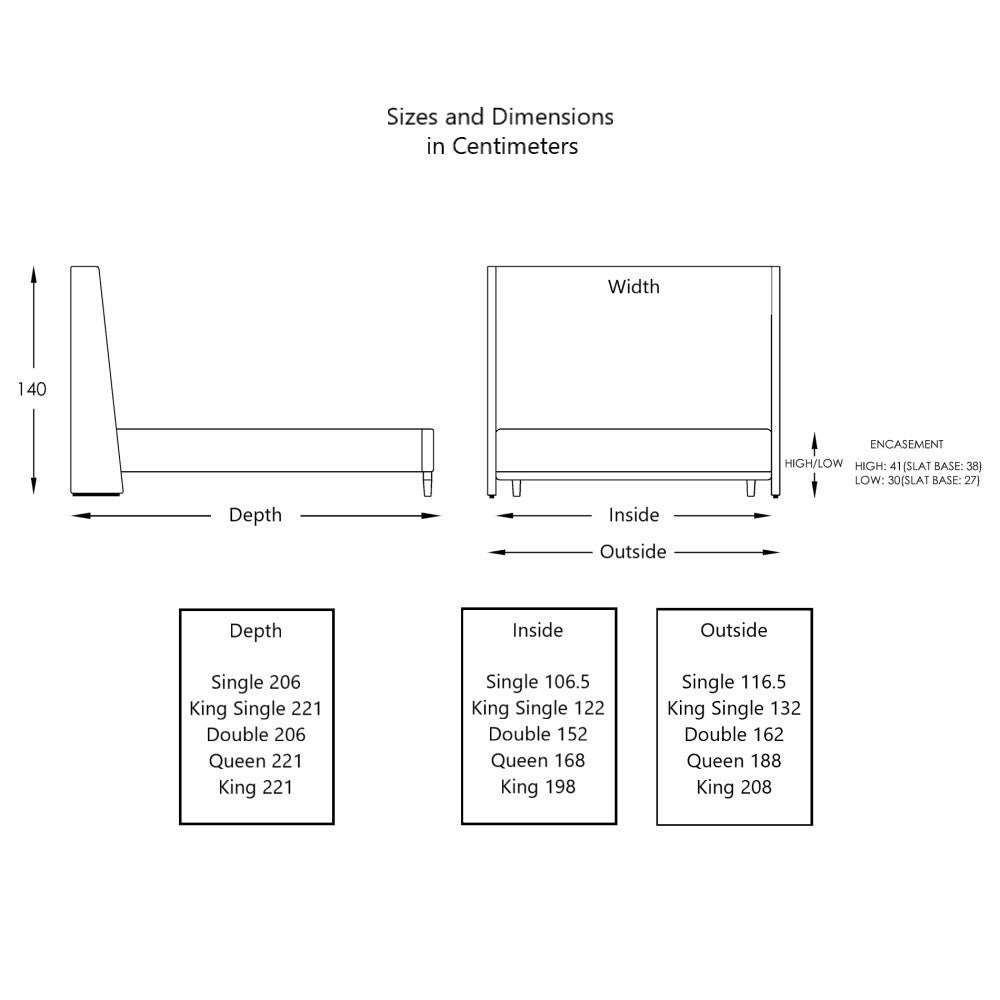 Sizes and Dimensions
in Centimeters

140

Depth

Width

HIGH/LOW

ENCASEMENT
HIGH: 41(SLAT BASE: 38)
LOW: 30(SLAT BASE: 27)

Inside

Outside

Depth

Single 206
King Single 221
Double 206
Queen 221
King 221

Inside

Single 106.5
King Single 122
Double 152
Queen 168
King 198

Outside

Single 116.5
King Single 132
Double 162
Queen 188
King 208